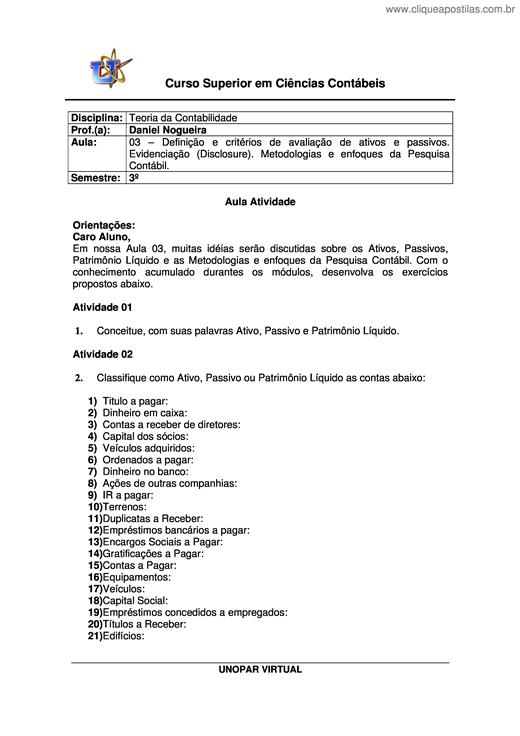 www.cliqueapostilas.com.br

Curso Superior em Ciências Contábeis

| Disciplina: | Teoria da Contabilidade |
|---|---|
| Prof.(a): | Daniel Nogueira |
| Aula: | 03 – Definição e critérios de avaliação de ativos e passivos. Evidenciação (Disclosure). Metodologias e enfoques da Pesquisa Contábil. |
| Semestre: | 3º |

Aula Atividade

Orientações:
Caro Aluno,
Em nossa Aula 03, muitas idéias serão discutidas sobre os Ativos, Passivos, Patrimônio Líquido e as Metodologias e enfoques da Pesquisa Contábil. Com o conhecimento acumulado durantes os módulos, desenvolva os exercícios propostos abaixo.

Atividade 01

1. Conceitue, com suas palavras Ativo, Passivo e Patrimônio Líquido.

Atividade 02

2. Classifique como Ativo, Passivo ou Patrimônio Líquido as contas abaixo:

1) Titulo a pagar:
2) Dinheiro em caixa:
3) Contas a receber de diretores:
4) Capital dos sócios:
5) Veículos adquiridos:
6) Ordenados a pagar:
7) Dinheiro no banco:
8) Ações de outras companhias:
9) IR a pagar:
10)Terrenos:
11)Duplicatas a Receber:
12)Empréstimos bancários a pagar:
13)Encargos Sociais a Pagar:
14)Gratificações a Pagar:
15)Contas a Pagar:
16)Equipamentos:
17)Veículos:
18)Capital Social:
19)Empréstimos concedidos a empregados:
20)Títulos a Receber:
21)Edifícios:

UNOPAR VIRTUAL